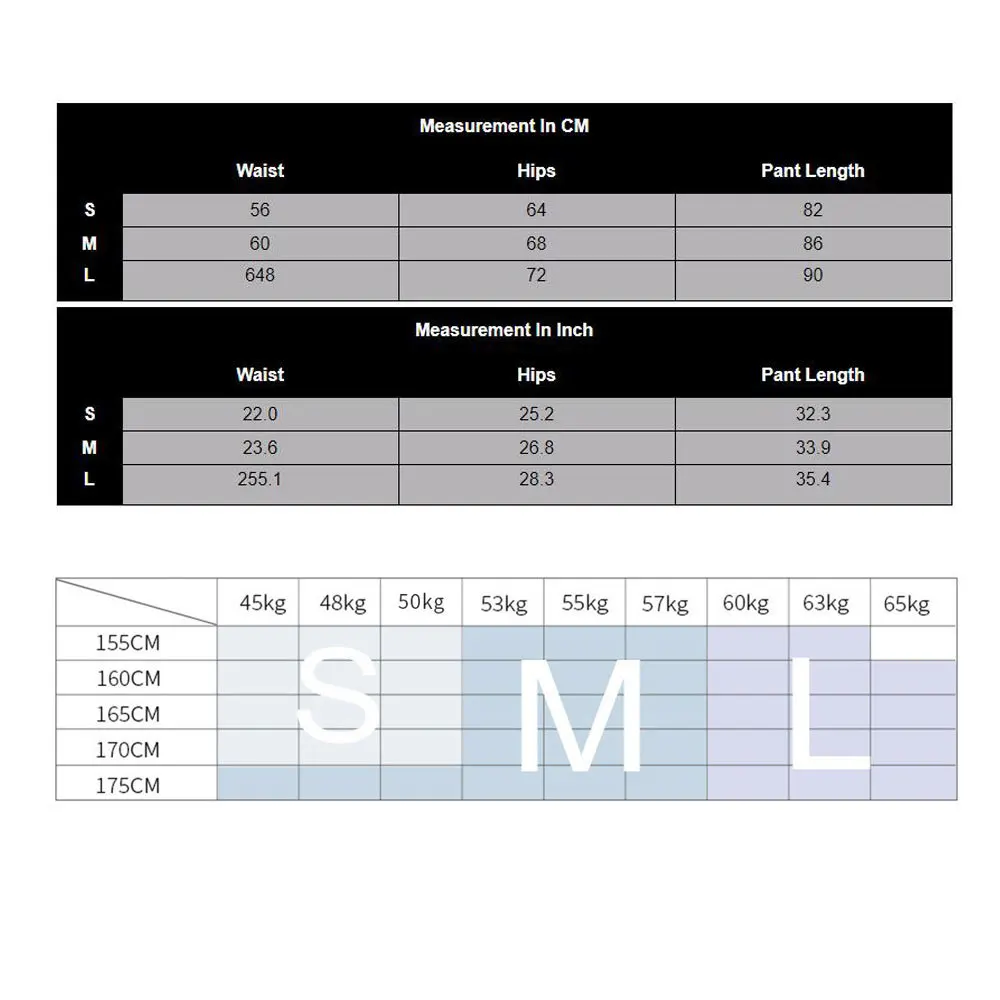 Measurement In CM

| | Waist | Hips | Pant Length |
|---|---|---|---|
| S | 56 | 64 | 82 |
| M | 60 | 68 | 86 |
| L | 648 | 72 | 90 |

Measurement In Inch

| | Waist | Hips | Pant Length |
|---|---|---|---|
| S | 22.0 | 25.2 | 32.3 |
| M | 23.6 | 26.8 | 33.9 |
| L | 255.1 | 28.3 | 35.4 |

| | 45kg | 48kg | 50kg | 53kg | 55kg | 57kg | 60kg | 63kg | 65kg |
|---|---|---|---|---|---|---|---|---|---|
| 155CM | | | | | | | | | |
| 160CM | | | | | | | | | |
| 165CM | | | | | | | | | |
| 170CM | | | | | | | | | |
| 175CM | | | | | | | | | |

S M L